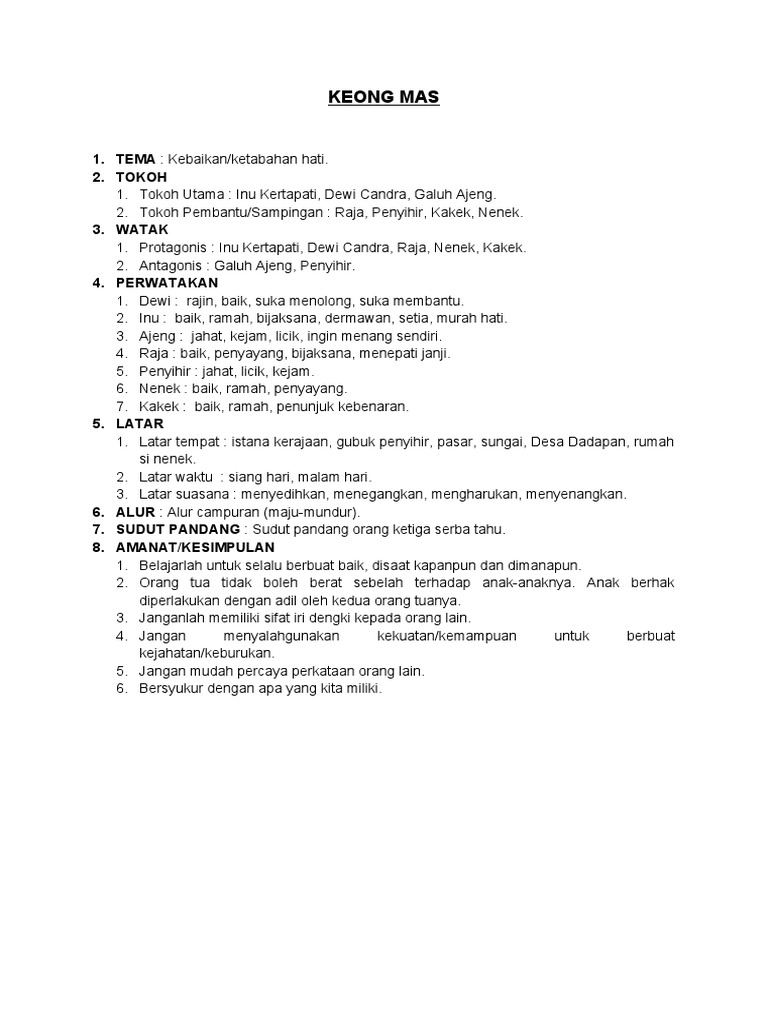 KEONG MAS

1. TEMA : Kebaikan/ketabahan hati.
2. TOKOH
   1. Tokoh Utama : Inu Kertapati, Dewi Candra, Galuh Ajeng.
   2. Tokoh Pembantu/Sampingan : Raja, Penyihir, Kakek, Nenek.
3. WATAK
   1. Protagonis : Inu Kertapati, Dewi Candra, Raja, Nenek, Kakek.
   2. Antagonis : Galuh Ajeng, Penyihir.
4. PERWATAKAN
   1. Dewi : rajin, baik, suka menolong, suka membantu.
   2. Inu : baik, ramah, bijaksana, dermawan, setia, murah hati.
   3. Ajeng : jahat, kejam, licik, ingin menang sendiri.
   4. Raja : baik, penyayang, bijaksana, menepati janji.
   5. Penyihir : jahat, licik, kejam.
   6. Nenek : baik, ramah, penyayang.
   7. Kakek : baik, ramah, penunjuk kebenaran.
5. LATAR
   1. Latar tempat : istana kerajaan, gubuk penyihir, pasar, sungai, Desa Dadapan, rumah si nenek.
   2. Latar waktu : siang hari, malam hari.
   3. Latar suasana : menyedihkan, menegangkan, mengharukan, menyenangkan.
6. ALUR : Alur campuran (maju-mundur).
7. SUDUT PANDANG : Sudut pandang orang ketiga serba tahu.
8. AMANAT/KESIMPULAN
   1. Belajarlah untuk selalu berbuat baik, disaat kapanpun dan dimanapun.
   2. Orang tua tidak boleh berat sebelah terhadap anak-anaknya. Anak berhak diperlakukan dengan adil oleh kedua orang tuanya.
   3. Janganlah memiliki sifat iri dengki kepada orang lain.
   4. Jangan menyalahgunakan kekuatan/kemampuan untuk berbuat kejahatan/keburukan.
   5. Jangan mudah percaya perkataan orang lain.
   6. Bersyukur dengan apa yang kita miliki.